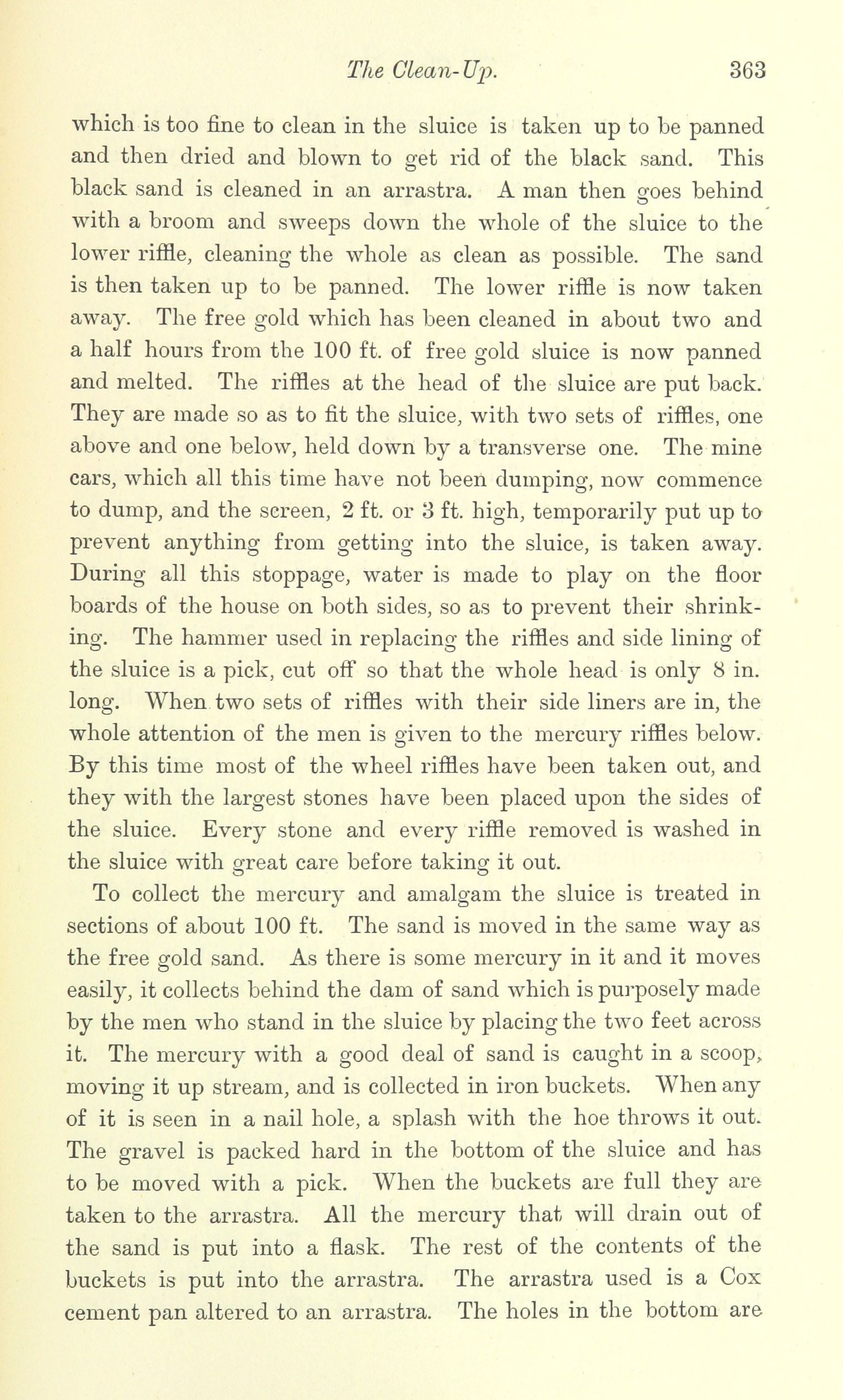 The Clean-Up. 363

which is too fine to clean in the sluice is taken up to be panned and then dried and blown to get rid of the black sand. This black sand is cleaned in an arrastra. A man then goes behind with a broom and sweeps down the whole of the sluice to the lower riffle, cleaning the whole as clean as possible. The sand is then taken up to be panned. The lower riffle is now taken away. The free gold which has been cleaned in about two and a half hours from the 100 ft. of free gold sluice is now panned and melted. The riffles at the head of the sluice are put back. They are made so as to fit the sluice, with two sets of riffles, one above and one below, held down by a transverse one. The mine cars, which all this time have not been dumping, now commence to dump, and the screen, 2 ft. or 3 ft. high, temporarily put up to prevent anything from getting into the sluice, is taken away. During all this stoppage, water is made to play on the floor boards of the house on both sides, so as to prevent their shrinking. The hammer used in replacing the riffles and side lining of the sluice is a pick, cut off so that the whole head is only 8 in. long. When two sets of riffles with their side liners are in, the whole attention of the men is given to the mercury riffles below. By this time most of the wheel riffles have been taken out, and they with the largest stones have been placed upon the sides of the sluice. Every stone and every riffle removed is washed in the sluice with great care before taking it out.

To collect the mercury and amalgam the sluice is treated in sections of about 100 ft. The sand is moved in the same way as the free gold sand. As there is some mercury in it and it moves easily, it collects behind the dam of sand which is purposely made by the men who stand in the sluice by placing the two feet across it. The mercury with a good deal of sand is caught in a scoop, moving it up stream, and is collected in iron buckets. When any of it is seen in a nail hole, a splash with the hoe throws it out. The gravel is packed hard in the bottom of the sluice and has to be moved with a pick. When the buckets are full they are taken to the arrastra. All the mercury that will drain out of the sand is put into a flask. The rest of the contents of the buckets is put into the arrastra. The arrastra used is a Cox cement pan altered to an arrastra. The holes in the bottom are